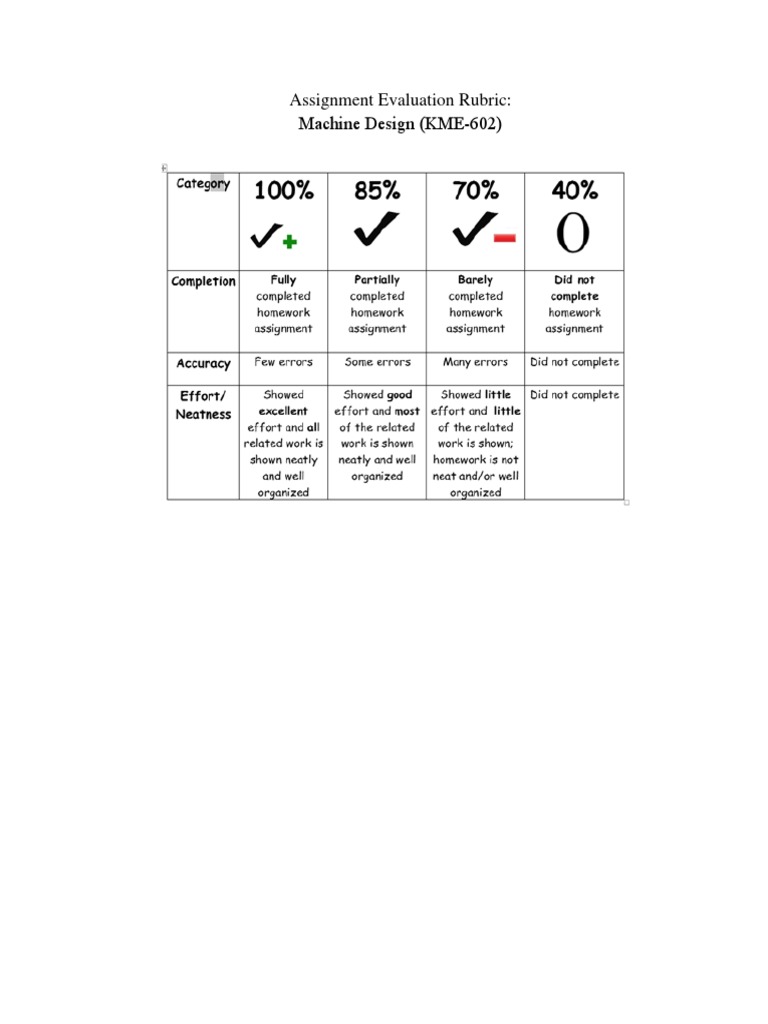 Assignment Evaluation Rubric:
Machine Design (KME-602)

| Category | 100% ✓+ | 85% ✓ | 70% ✓− | 40% O |
|---|---|---|---|---|
| Completion | Fully completed homework assignment | Partially completed homework assignment | Barely completed homework assignment | Did not complete homework assignment |
| Accuracy | Few errors | Some errors | Many errors | Did not complete |
| Effort/ Neatness | Showed excellent effort and all related work is shown neatly and well organized | Showed good effort and most of the related work is shown neatly and well organized | Showed little effort and little of the related work is shown; homework is not neat and/or well organized | Did not complete |